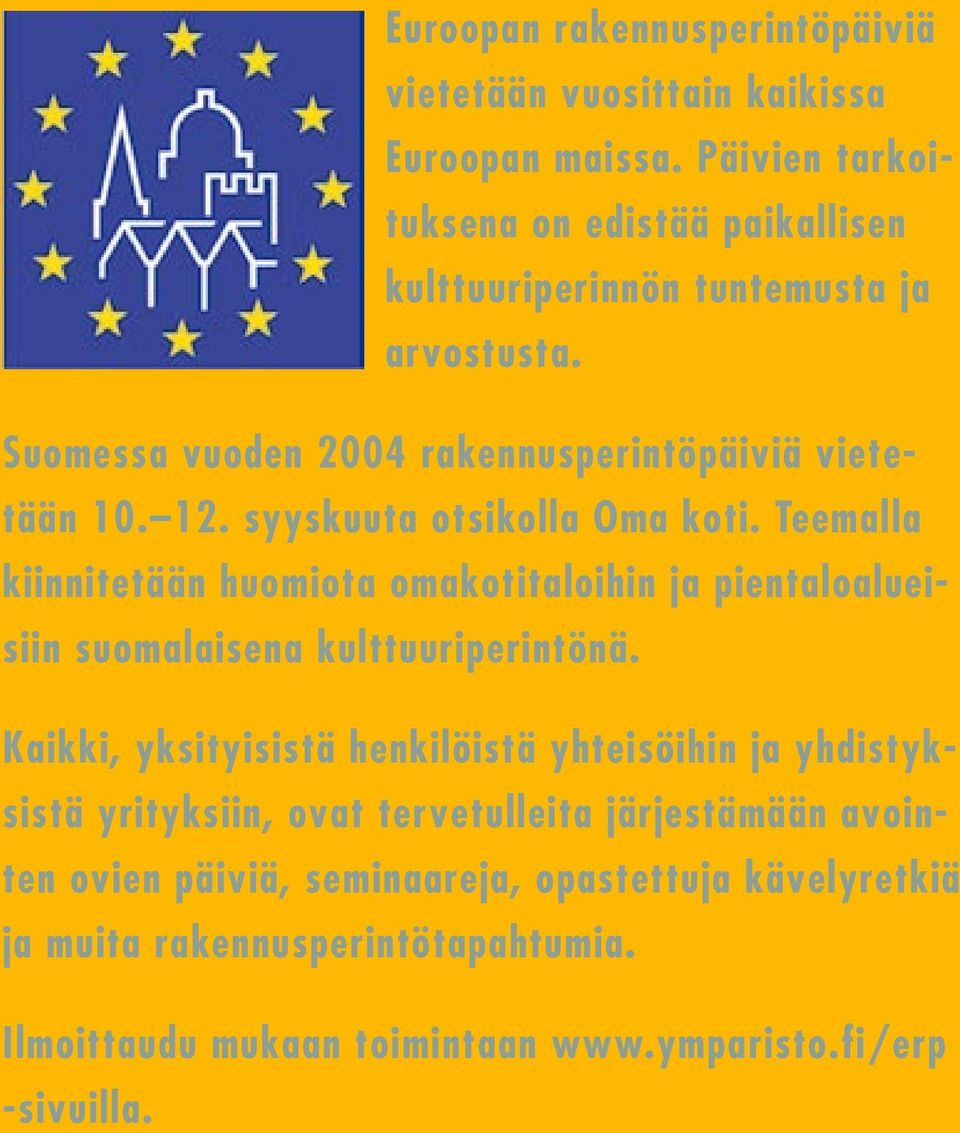 Euroopan rakennusperintöpäiviä vietetään vuosittain kaikissa Euroopan maissa. Päivien tarkoituksena on edistää paikallisen kulttuuriperinnön tuntemusta ja arvostusta.

Suomessa vuoden 2004 rakennusperintöpäiviä vietetään 10.–12. syyskuuta otsikolla Oma koti. Teemalla kiinnitetään huomiota omakotitaloihin ja pientaloalueisiin suomalaisena kulttuuriperintönä.

Kaikki, yksityisistä henkilöistä yhteisöihin ja yhdistyksistä yrityksiin, ovat tervetulleita järjestämään avointen ovien päiviä, seminaareja, opastettuja kävelyretkiä ja muita rakennusperintötapahtumia.

Ilmoittaudu mukaan toimintaan www.ymparisto.fi/erp -sivuilla.